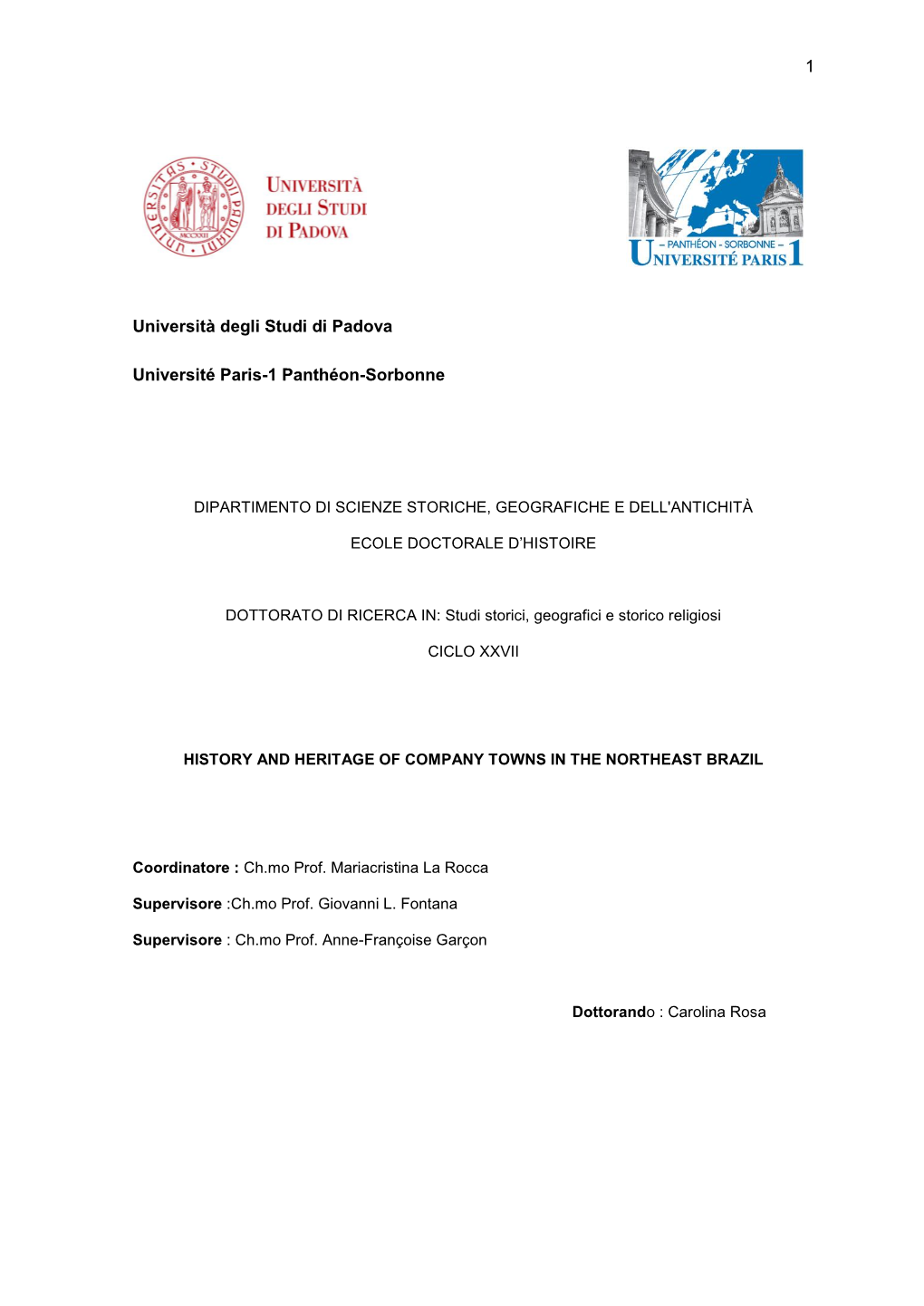 1

UNIVERSITAS STUDII PADUANI MCCXXII

UNIVERSITÀ DEGLI STUDI DI PADOVA

– PANTHÉON - SORBONNE –
UNIVERSITÉ PARIS 1

Università degli Studi di Padova

Université Paris-1 Panthéon-Sorbonne

DIPARTIMENTO DI SCIENZE STORICHE, GEOGRAFICHE E DELL'ANTICHITÀ

ECOLE DOCTORALE D'HISTOIRE

DOTTORATO DI RICERCA IN: Studi storici, geografici e storico religiosi

CICLO XXVII

HISTORY AND HERITAGE OF COMPANY TOWNS IN THE NORTHEAST BRAZIL

Coordinatore : Ch.mo Prof. Mariacristina La Rocca

Supervisore :Ch.mo Prof. Giovanni L. Fontana

Supervisore : Ch.mo Prof. Anne-Françoise Garçon

Dottorando : Carolina Rosa